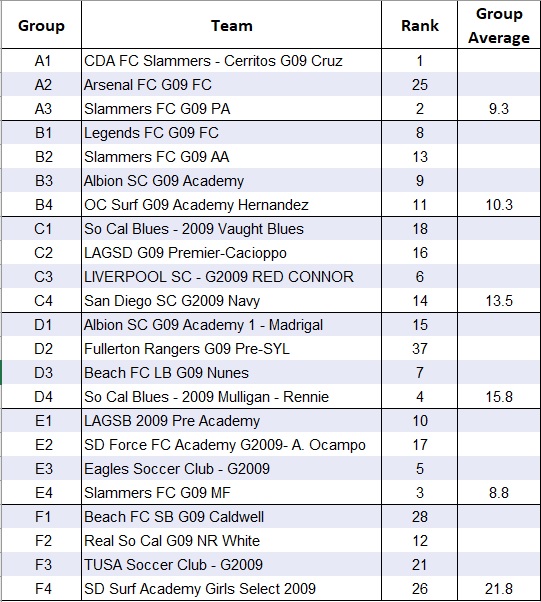 | Group | Team | Rank | Group Average |
|---|---|---|---|
| A1 | CDA FC Slammers - Cerritos G09 Cruz | 1 | |
| A2 | Arsenal FC G09 FC | 25 | |
| A3 | Slammers FC G09 PA | 2 | 9.3 |
| B1 | Legends FC G09 FC | 8 | |
| B2 | Slammers FC G09 AA | 13 | |
| B3 | Albion SC G09 Academy | 9 | |
| B4 | OC Surf G09 Academy Hernandez | 11 | 10.3 |
| C1 | So Cal Blues - 2009 Vaught Blues | 18 | |
| C2 | LAGSD G09 Premier-Cacioppo | 16 | |
| C3 | LIVERPOOL SC - G2009 RED CONNOR | 6 | |
| C4 | San Diego SC G2009 Navy | 14 | 13.5 |
| D1 | Albion SC G09 Academy 1 - Madrigal | 15 | |
| D2 | Fullerton Rangers G09 Pre-SYL | 37 | |
| D3 | Beach FC LB G09 Nunes | 7 | |
| D4 | So Cal Blues - 2009 Mulligan - Rennie | 4 | 15.8 |
| E1 | LAGSB 2009 Pre Academy | 10 | |
| E2 | SD Force FC Academy G2009- A. Ocampo | 17 | |
| E3 | Eagles Soccer Club - G2009 | 5 | |
| E4 | Slammers FC G09 MF | 3 | 8.8 |
| F1 | Beach FC SB G09 Caldwell | 28 | |
| F2 | Real So Cal G09 NR White | 12 | |
| F3 | TUSA Soccer Club - G2009 | 21 | |
| F4 | SD Surf Academy Girls Select 2009 | 26 | 21.8 |